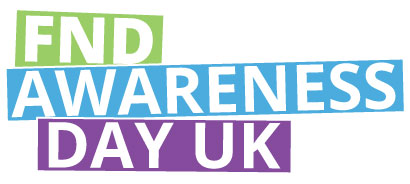 FND
AWARENESS
DAY UK